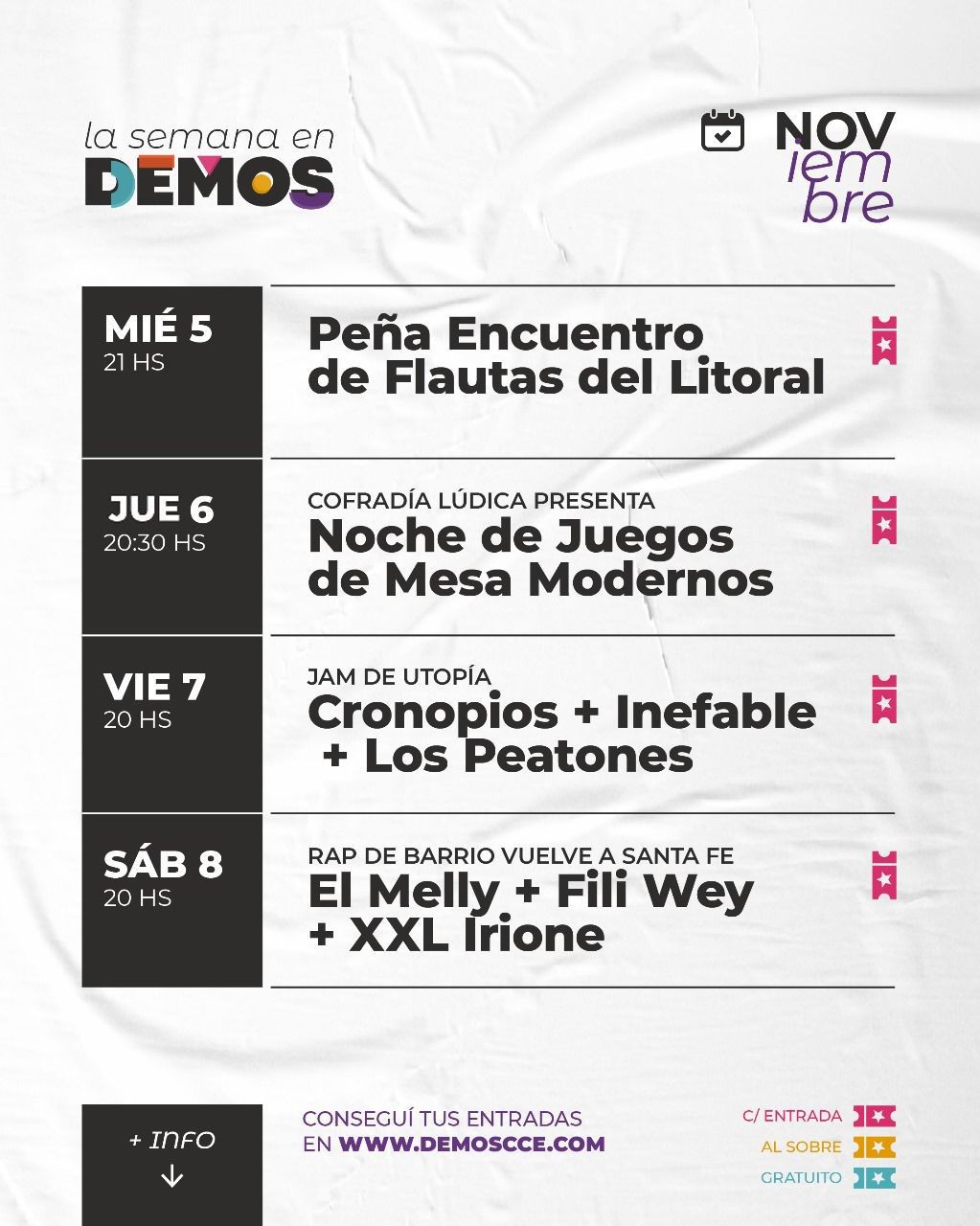 la semana en
DEMOS

NOV
iem
bre

MIÉ 5
21 HS

Peña Encuentro de Flautas del Litoral

JUE 6
20:30 HS

COFRADÍA LÚDICA PRESENTA
Noche de Juegos de Mesa Modernos

VIE 7
20 HS

JAM DE UTOPÍA
Cronopios + Inefable + Los Peatones

SÁB 8
20 HS

RAP DE BARRIO VUELVE A SANTA FE
El Melly + Fili Wey + XXL Irione

+ INFO
↓

CONSEGUÍ TUS ENTRADAS EN WWW.DEMOSCCE.COM

C/ ENTRADA
AL SOBRE
GRATUITO